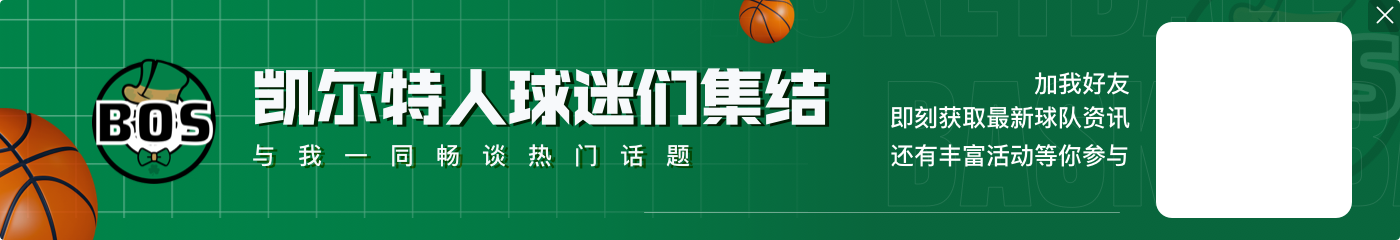 BOS

凯尔特人球迷们集结

与我一同畅谈热门话题

加我好友
即刻获取最新球队资讯
还有丰富活动等你参与